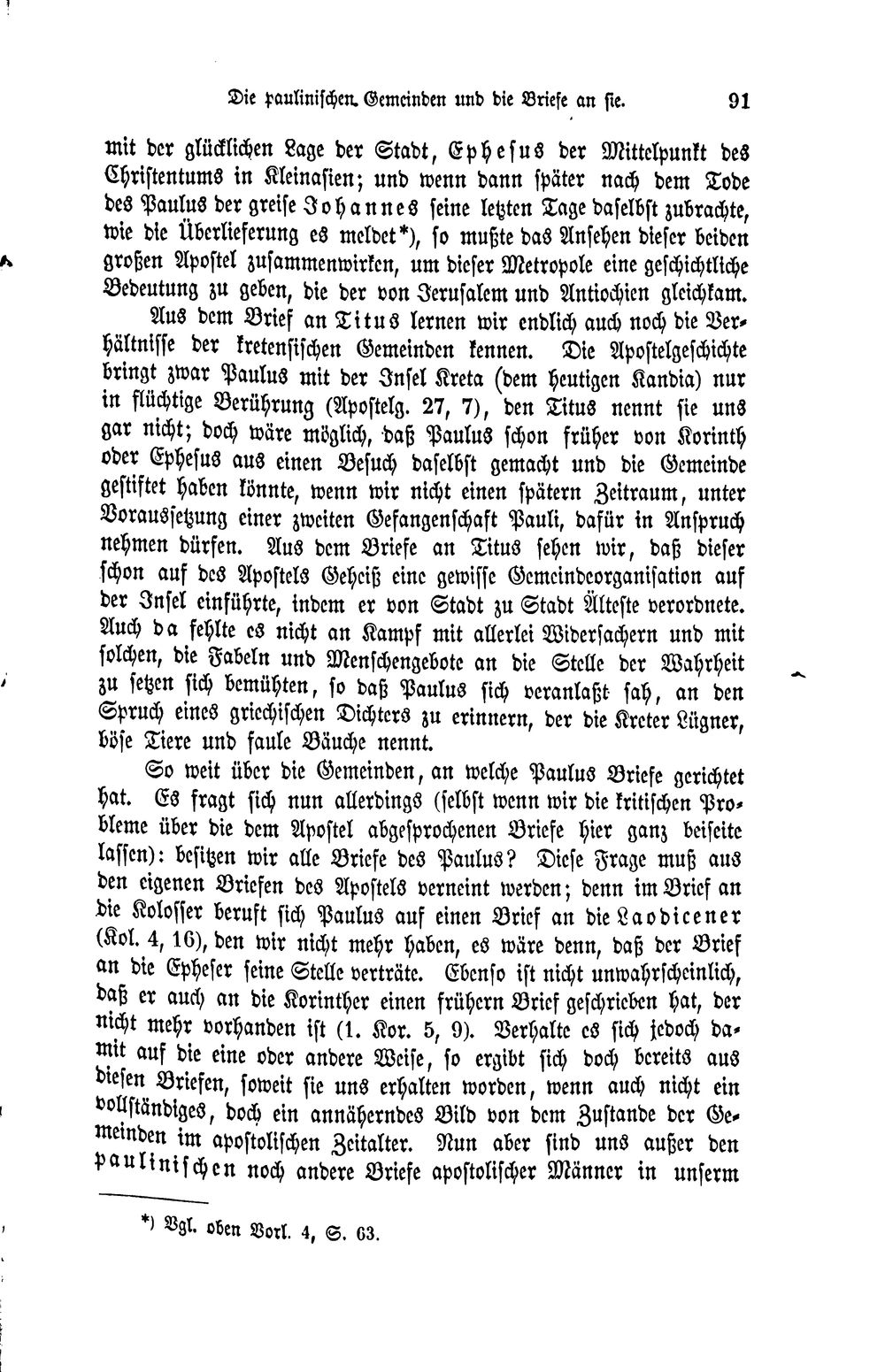 Die paulinischen Gemeinden und die Briefe an sie. 91

mit der glücklichen Lage der Stadt, Ephesus der Mittelpunkt des Christentums in Kleinasien; und wenn dann später nach dem Tode des Paulus der greise Johannes seine letzten Tage daselbst zubrachte, wie die Überlieferung es meldet*), so mußte das Ansehen dieser beiden großen Apostel zusammenwirken, um dieser Metropole eine geschichtliche Bedeutung zu geben, die der von Jerusalem und Antiochien gleichkam.

Aus dem Brief an Titus lernen wir endlich auch noch die Verhältnisse der kretensischen Gemeinden kennen. Die Apostelgeschichte bringt zwar Paulus mit der Insel Kreta (dem heutigen Kandia) nur in flüchtige Berührung (Apostelg. 27, 7), den Titus nennt sie uns gar nicht; doch wäre möglich, daß Paulus schon früher von Korinth oder Ephesus aus einen Besuch daselbst gemacht und die Gemeinde gestiftet haben könnte, wenn wir nicht einen spätern Zeitraum, unter Voraussetzung einer zweiten Gefangenschaft Pauli, dafür in Anspruch nehmen dürfen. Aus dem Briefe an Titus sehen wir, daß dieser schon auf des Apostels Geheiß eine gewisse Gemeindeorganisation auf der Insel einführte, indem er von Stadt zu Stadt Älteste verordnete. Auch da fehlte es nicht an Kampf mit allerlei Widersachern und mit solchen, die Fabeln und Menschengebote an die Stelle der Wahrheit zu setzen sich bemühten, so daß Paulus sich veranlaßt sah, an den Spruch eines griechischen Dichters zu erinnern, der die Kreter Lügner, böse Tiere und faule Bäuche nennt.

So weit über die Gemeinden, an welche Paulus Briefe gerichtet hat. Es fragt sich nun allerdings (selbst wenn wir die kritischen Probleme über die dem Apostel abgesprochenen Briefe hier ganz beiseite lassen): besitzen wir alle Briefe des Paulus? Diese Frage muß aus den eigenen Briefen des Apostels verneint werden; denn im Brief an die Kolosser beruft sich Paulus auf einen Brief an die Laodicener (Kol. 4, 16), den wir nicht mehr haben, es wäre denn, daß der Brief an die Epheser seine Stelle verträte. Ebenso ist nicht unwahrscheinlich, daß er auch an die Korinther einen frühern Brief geschrieben hat, der nicht mehr vorhanden ist (1. Kor. 5, 9). Verhalte es sich jedoch damit auf die eine oder andere Weise, so ergibt sich doch bereits aus diesen Briefen, soweit sie uns erhalten worden, wenn auch nicht ein vollständiges, doch ein annäherndes Bild von dem Zustande der Gemeinden im apostolischen Zeitalter. Nun aber sind uns außer den paulinischen noch andere Briefe apostolischer Männer in unserm

*) Vgl. oben Vorl. 4, S. 63.